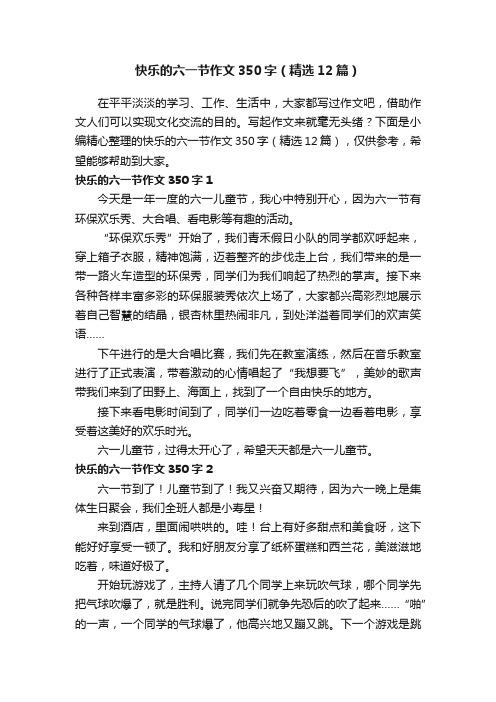 快乐的六一节作文350字（精选12篇）

在平平淡淡的学习、工作、生活中，大家都写过作文吧，借助作文人们可以实现文化交流的目的。写起作文来就毫无头绪？下面是小编精心整理的快乐的六一节作文350字（精选12篇），仅供参考，希望能够帮助到大家。

快乐的六一节作文350字1

今天是一年一度的六一儿童节，我心中特别开心，因为六一节有环保欢乐秀、大合唱、看电影等有趣的活动。

“环保欢乐秀”开始了，我们青禾假日小队的同学都欢呼起来，穿上箱子衣服，精神饱满，迈着整齐的步伐走上台，我们带来的是一带一路火车造型的环保秀，同学们为我们响起了热烈的掌声。接下来各种各样丰富多彩的环保服装秀依次上场了，大家都兴高彩烈地展示着自己智慧的结晶，银杏林里热闹非凡，到处洋溢着同学们的欢声笑语……

下午进行的是大合唱比赛，我们先在教室演练，然后在音乐教室进行了正式表演，带着激动的心情唱起了“我想要飞”，美妙的歌声带我们来到了田野上、海面上，找到了一个自由快乐的地方。

接下来看电影时间到了，同学们一边吃着零食一边看着电影，享受着这美好的欢乐时光。

六一儿童节，过得太开心了，希望天天都是六一儿童节。

快乐的六一节作文350字2

六一节到了！儿童节到了！我又兴奋又期待，因为六一晚上是集体生日聚会，我们全班人都是小寿星！

来到酒店，里面闹哄哄的。哇！台上有好多甜点和美食呀，这下能好好享受一顿了。我和好朋友分享了纸杯蛋糕和西兰花，美滋滋地吃着，味道好极了。

开始玩游戏了，主持人请了几个同学上来玩吹气球，哪个同学先把气球吹爆了，就是胜利。说完同学们就争先恐后的吹了起来……“啪”的一声，一个同学的气球爆了，他高兴地又蹦又跳。下一个游戏是跳